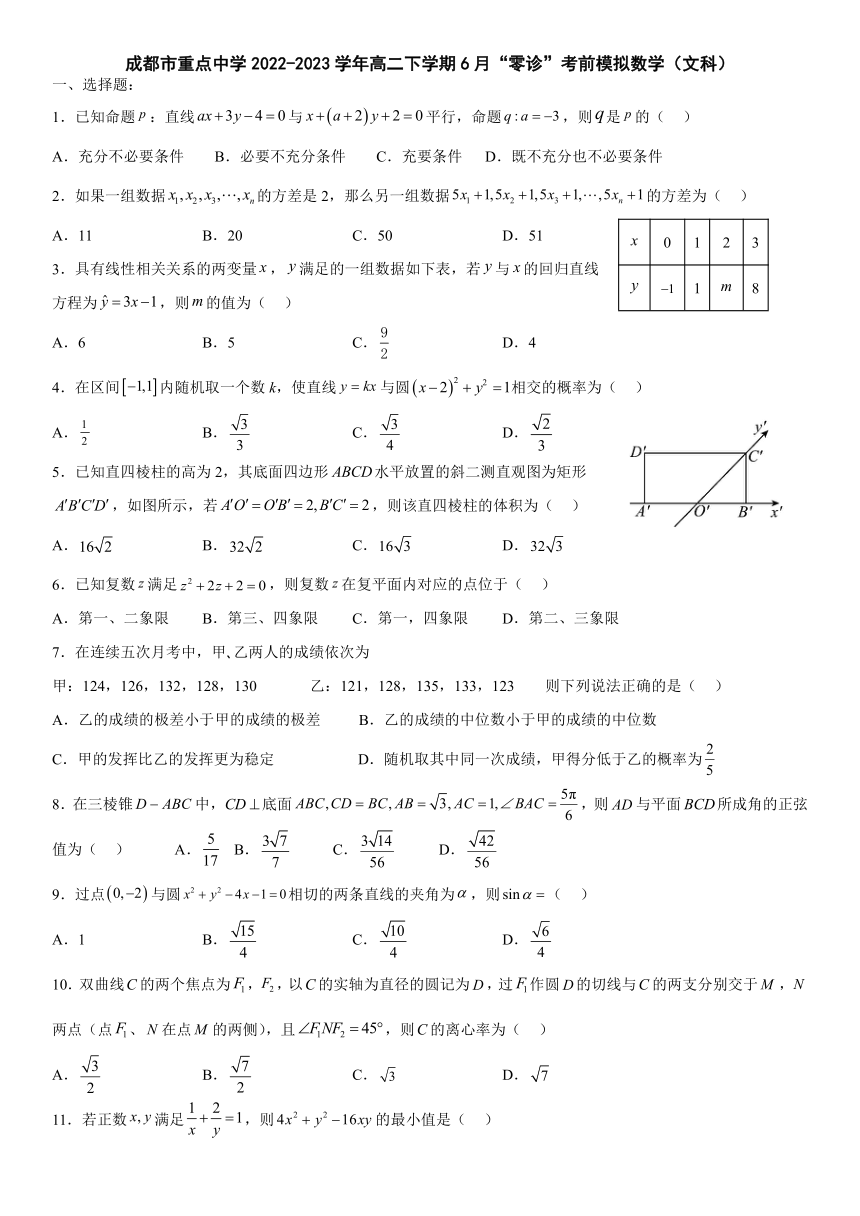 成都市重点中学 2022-2023 学年高二下学期 6 月“零诊”考前模拟数学（文科）

一、选择题:

1．已知命题 $p$：直线 $ax+3y-4=0$ 与 $x+(a+2)y+2=0$ 平行，命题 $q:a=-3$，则 $q$ 是 $p$ 的（　）

A．充分不必要条件　　B．必要不充分条件　　C．充要条件　　D．既不充分也不必要条件

2．如果一组数据 $x_1,x_2,x_3,\cdots,x_n$ 的方差是 2，那么另一组数据 $5x_1+1,5x_2+1,5x_3+1,\cdots,5x_n+1$ 的方差为（　）

A．11　　B．20　　C．50　　D．51

| $x$ | 0 | 1 | 2 | 3 |
|---|---|---|---|---|
| $y$ | $-1$ | 1 | $m$ | 8 |

3．具有线性相关关系的两变量 $x$，$y$ 满足的一组数据如下表，若 $y$ 与 $x$ 的回归直线方程为 $\hat{y}=3x-1$，则 $m$ 的值为（　）

A．6　　B．5　　C．$\frac{9}{2}$　　D．4

4．在区间 $[-1,1]$ 内随机取一个数 $k$，使直线 $y=kx$ 与圆 $(x-2)^2+y^2=1$ 相交的概率为（　）

A．$\frac{1}{2}$　　B．$\frac{\sqrt{3}}{3}$　　C．$\frac{\sqrt{3}}{4}$　　D．$\frac{\sqrt{2}}{3}$

$y'$　$D'$　$C'$　$A'$　$O'$　$B'$　$x'$

5．已知直四棱柱的高为 2，其底面四边形 $ABCD$ 水平放置的斜二测直观图为矩形 $A'B'C'D'$，如图所示，若 $A'O'=O'B'=2,B'C'=2$，则该直四棱柱的体积为（　）

A．$16\sqrt{2}$　　B．$32\sqrt{2}$　　C．$16\sqrt{3}$　　D．$32\sqrt{3}$

6．已知复数 $z$ 满足 $z^2+2z+2=0$，则复数 $z$ 在复平面内对应的点位于（　）

A．第一、二象限　　B．第三、四象限　　C．第一，四象限　　D．第二、三象限

7．在连续五次月考中，甲、乙两人的成绩依次为

甲：124，126，132，128，130　　乙：121，128，135，133，123　　则下列说法正确的是（　）

A．乙的成绩的极差小于甲的成绩的极差　　B．乙的成绩的中位数小于甲的成绩的中位数

C．甲的发挥比乙的发挥更为稳定　　D．随机取其中同一次成绩，甲得分低于乙的概率为 $\frac{2}{5}$

8．在三棱锥 $D-ABC$ 中，$CD\perp$ 底面 $ABC,CD=BC,AB=\sqrt{3},AC=1,\angle BAC=\frac{5\pi}{6}$，则 $AD$ 与平面 $BCD$ 所成角的正弦值为（　）　A．$\frac{5}{17}$　B．$\frac{3\sqrt{7}}{7}$　C．$\frac{3\sqrt{14}}{56}$　D．$\frac{\sqrt{42}}{56}$

9．过点 $(0,-2)$ 与圆 $x^2+y^2-4x-1=0$ 相切的两条直线的夹角为 $\alpha$，则 $\sin\alpha=$（　）

A．1　　B．$\frac{\sqrt{15}}{4}$　　C．$\frac{\sqrt{10}}{4}$　　D．$\frac{\sqrt{6}}{4}$

10．双曲线 $C$ 的两个焦点为 $F_1$，$F_2$，以 $C$ 的实轴为直径的圆记为 $D$，过 $F_1$ 作圆 $D$ 的切线与 $C$ 的两支分别交于 $M$，$N$ 两点（点 $F_1$、$N$ 在点 $M$ 的两侧），且 $\angle F_1NF_2=45°$，则 $C$ 的离心率为（　）

A．$\frac{\sqrt{3}}{2}$　　B．$\frac{\sqrt{7}}{2}$　　C．$\sqrt{3}$　　D．$\sqrt{7}$

11．若正数 $x,y$ 满足 $\frac{1}{x}+\frac{2}{y}=1$，则 $4x^2+y^2-16xy$ 的最小值是（　）